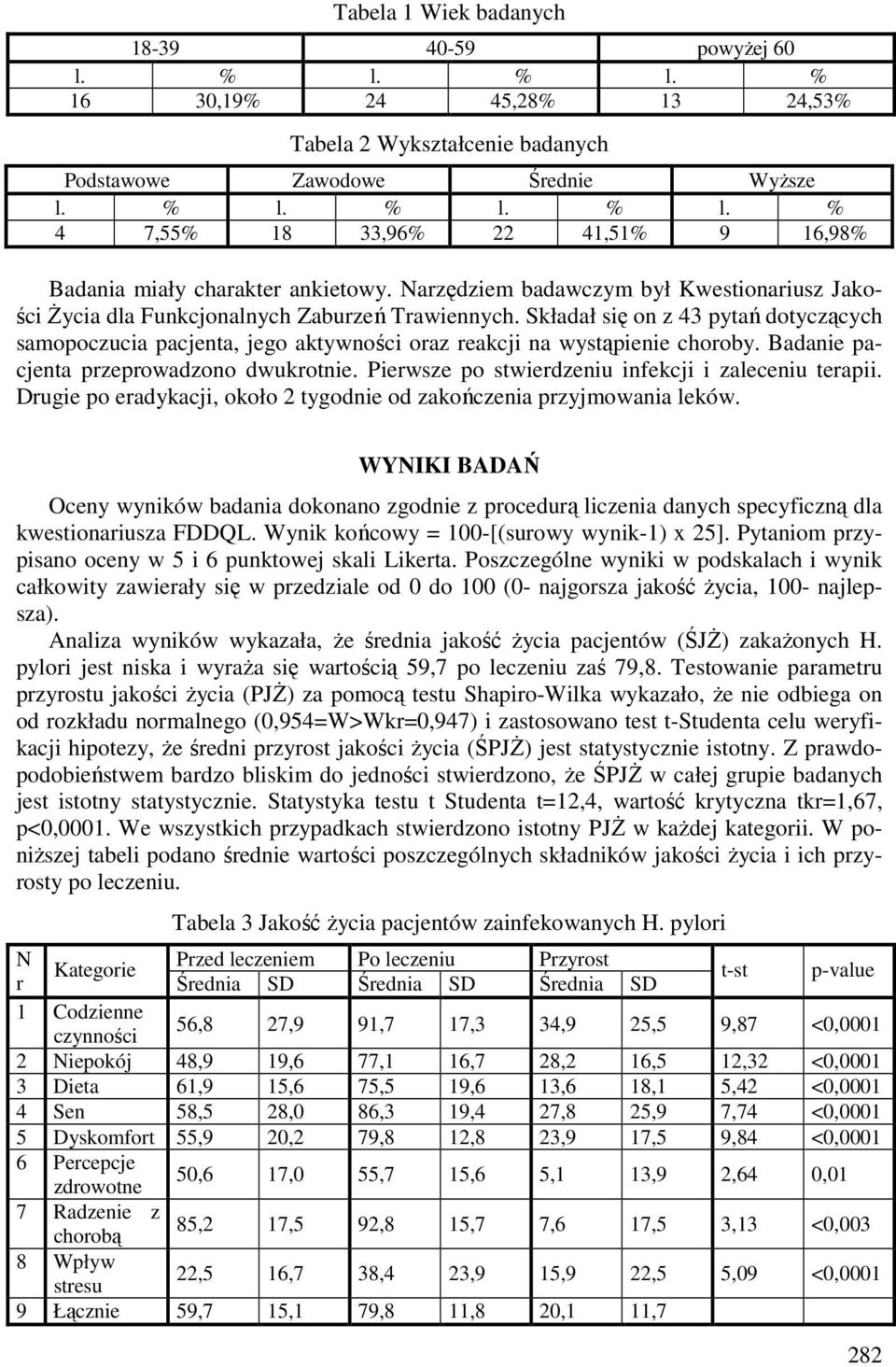 Tabela 1 Wiek badanych

| 18-39 | | 40-59 | | powyżej 60 | |
|---|---|---|---|---|---|
| l. | % | l. | % | l. | % |
| 16 | 30,19% | 24 | 45,28% | 13 | 24,53% |

Tabela 2 Wykształcenie badanych

| Podstawowe | | Zawodowe | | Średnie | | Wyższe | |
|---|---|---|---|---|---|---|---|
| l. | % | l. | % | l. | % | l. | % |
| 4 | 7,55% | 18 | 33,96% | 22 | 41,51% | 9 | 16,98% |

Badania miały charakter ankietowy. Narzędziem badawczym był Kwestionariusz Jakości Życia dla Funkcjonalnych Zaburzeń Trawiennych. Składał się on z 43 pytań dotyczących samopoczucia pacjenta, jego aktywności oraz reakcji na wystąpienie choroby. Badanie pacjenta przeprowadzono dwukrotnie. Pierwsze po stwierdzeniu infekcji i zaleceniu terapii. Drugie po eradykacji, około 2 tygodnie od zakończenia przyjmowania leków.

WYNIKI BADAŃ

Oceny wyników badania dokonano zgodnie z procedurą liczenia danych specyficzną dla kwestionariusza FDDQL. Wynik końcowy = 100-[(surowy wynik-1) x 25]. Pytaniom przypisano oceny w 5 i 6 punktowej skali Likerta. Poszczególne wyniki w podskalach i wynik całkowity zawierały się w przedziale od 0 do 100 (0- najgorsza jakość życia, 100- najlepsza).

Analiza wyników wykazała, że średnia jakość życia pacjentów (ŚJŻ) zakażonych H. pylori jest niska i wyraża się wartością 59,7 po leczeniu zaś 79,8. Testowanie parametru przyrostu jakości życia (PJŻ) za pomocą testu Shapiro-Wilka wykazało, że nie odbiega on od rozkładu normalnego (0,954=W>Wkr=0,947) i zastosowano test t-Studenta celu weryfikacji hipotezy, że średni przyrost jakości życia (ŚPJŻ) jest statystycznie istotny. Z prawdopodobieństwem bardzo bliskim do jedności stwierdzono, że ŚPJŻ w całej grupie badanych jest istotny statystycznie. Statystyka testu t Studenta t=12,4, wartość krytyczna tkr=1,67, p<0,0001. We wszystkich przypadkach stwierdzono istotny PJŻ w każdej kategorii. W poniższej tabeli podano średnie wartości poszczególnych składników jakości życia i ich przyrosty po leczeniu.

Tabela 3 Jakość życia pacjentów zainfekowanych H. pylori

| Nr | Kategorie | Przed leczeniem Średnia | SD | Po leczeniu Średnia | SD | Przyrost Średnia | SD | t-st | p-value |
|---|---|---|---|---|---|---|---|---|---|
| 1 | Codzienne czynności | 56,8 | 27,9 | 91,7 | 17,3 | 34,9 | 25,5 | 9,87 | <0,0001 |
| 2 | Niepokój | 48,9 | 19,6 | 77,1 | 16,7 | 28,2 | 16,5 | 12,32 | <0,0001 |
| 3 | Dieta | 61,9 | 15,6 | 75,5 | 19,6 | 13,6 | 18,1 | 5,42 | <0,0001 |
| 4 | Sen | 58,5 | 28,0 | 86,3 | 19,4 | 27,8 | 25,9 | 7,74 | <0,0001 |
| 5 | Dyskomfort | 55,9 | 20,2 | 79,8 | 12,8 | 23,9 | 17,5 | 9,84 | <0,0001 |
| 6 | Percepcje zdrowotne | 50,6 | 17,0 | 55,7 | 15,6 | 5,1 | 13,9 | 2,64 | 0,01 |
| 7 | Radzenie z chorobą | 85,2 | 17,5 | 92,8 | 15,7 | 7,6 | 17,5 | 3,13 | <0,003 |
| 8 | Wpływ stresu | 22,5 | 16,7 | 38,4 | 23,9 | 15,9 | 22,5 | 5,09 | <0,0001 |
| 9 | Łącznie | 59,7 | 15,1 | 79,8 | 11,8 | 20,1 | 11,7 | | |

282